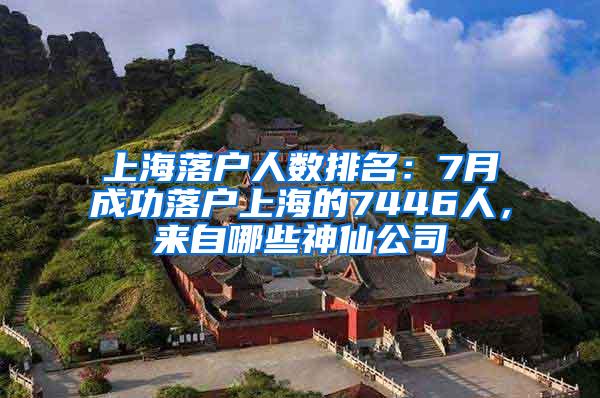 上海落户人数排名：7月成功落户上海的7446人，来自哪些神仙公司